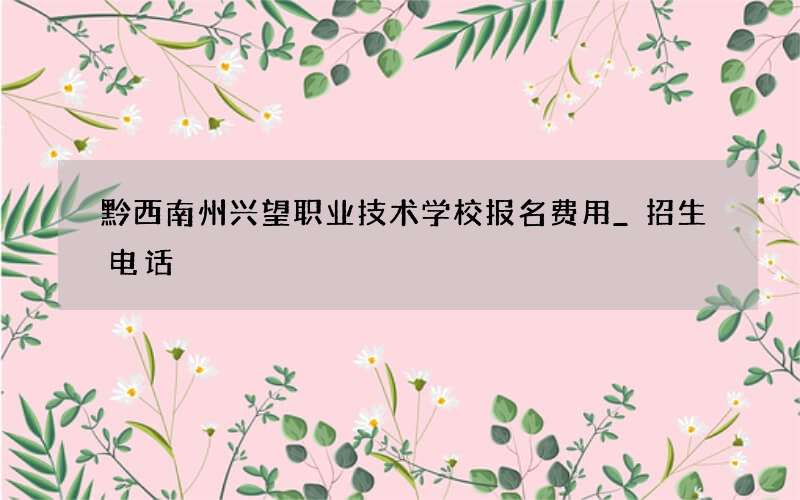 黔西南州兴望职业技术学校报名费用_招生电话